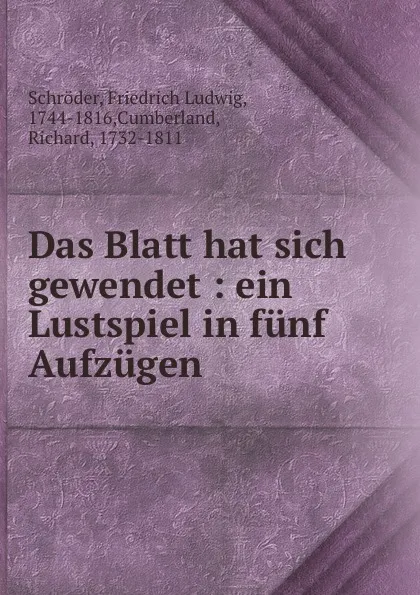 Schröder, Friedrich Ludwig, 1744-1816,Cumberland, Richard, 1732-1811

Das Blatt hat sich gewendet : ein Lustspiel in fünf Aufzügen